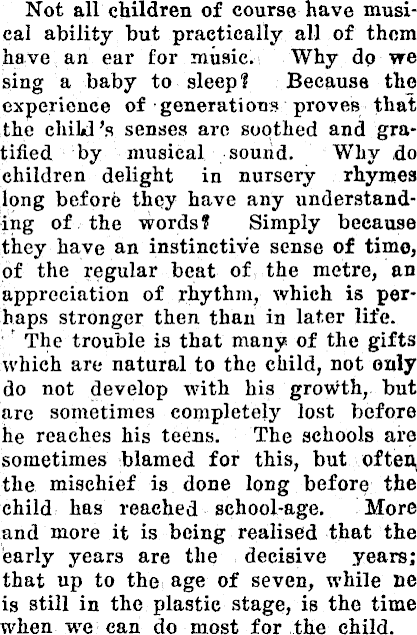 Not all children of course have musical ability but practically all of them have an ear for music. Why do we sing a baby to sleep? Because the experience of generations proves that the child's senses are soothed and gratified by musical sound. Why do children delight in nursery rhymes long before they have any understanding of the words? Simply because they have an instinctive sense of time, of the regular beat of the metre, an appreciation of rhythm, which is perhaps stronger then than in later life.

The trouble is that many of the gifts which are natural to the child, not only do not develop with his growth, but are sometimes completely lost before he reaches his teens. The schools are sometimes blamed for this, but often the mischief is done long before the child has reached school-age. More and more it is being realised that the early years are the decisive years; that up to the age of seven, while ne is still in the plastic stage, is the time when we can do most for the child.